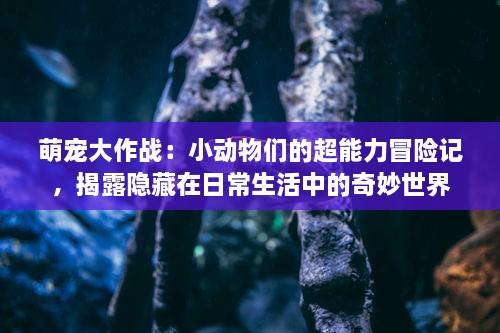 萌宠大作战：小动物们的超能力冒险记，揭露隐藏在日常生活中的奇妙世界